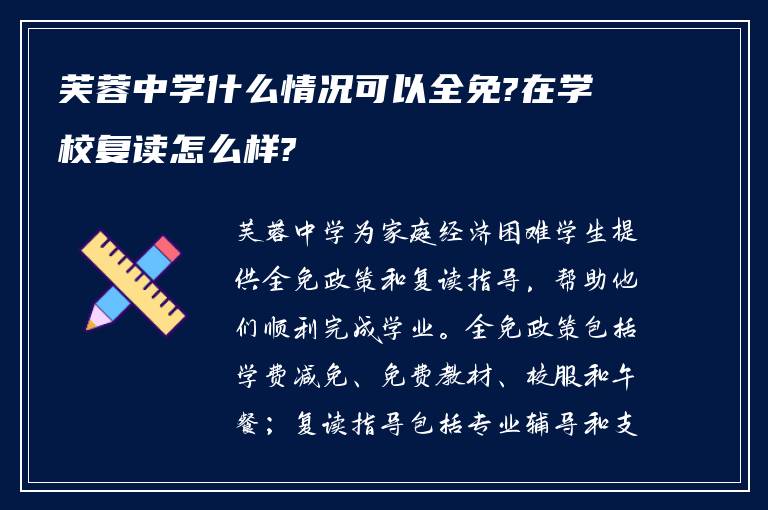 芙蓉中学什么情况可以全免?在学校复读怎么样?

芙蓉中学为家庭经济困难学生提供全免政策和复读指导，帮助他们顺利完成学业。全免政策包括学费减免、免费教材、校服和午餐；复读指导包括专业辅导和支